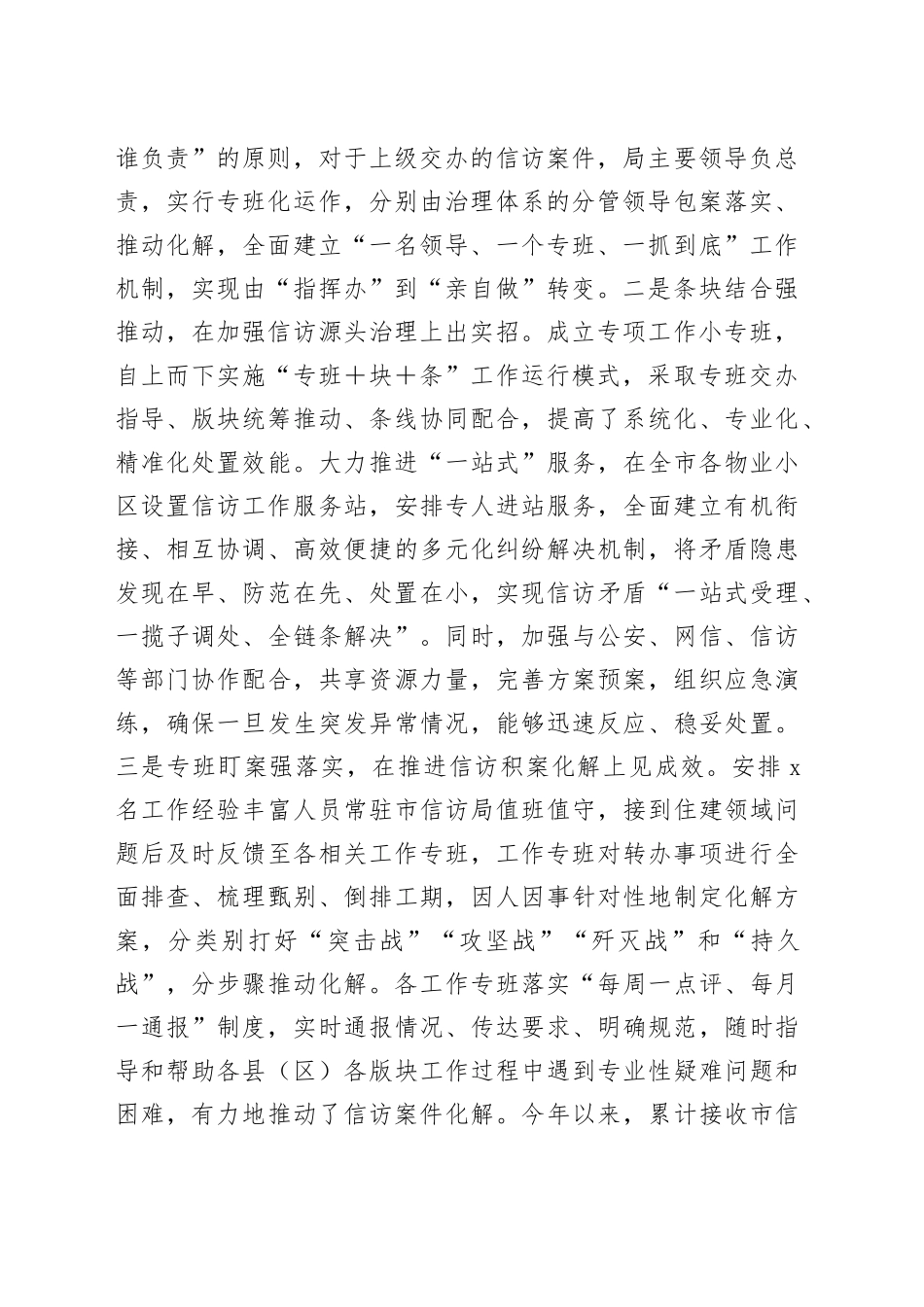 谁负责”的原则，对于上级交办的信访案件，局主要领导负总责，实行专班化运作，分别由治理体系的分管领导包案落实、推动化解，全面建立“一名领导、一个专班、一抓到底”工作机制，实现由“指挥办”到“亲自做”转变。二是条块结合强推动，在加强信访源头治理上出实招。成立专项工作小专班，自上而下实施“专班＋块＋条”工作运行模式，采取专班交办指导、版块统筹推动、条线协同配合，提高了系统化、专业化、精准化处置效能。大力推进“一站式”服务，在全市各物业小区设置信访工作服务站，安排专人进站服务，全面建立有机衔接、相互协调、高效便捷的多元化纠纷解决机制，将矛盾隐患发现在早、防范在先、处置在小，实现信访矛盾“一站式受理、一揽子调处、全链条解决”。同时，加强与公安、网信、信访等部门协作配合，共享资源力量，完善方案预案，组织应急演练，确保一旦发生突发异常情况，能够迅速反应、稳妥处置。三是专班盯案强落实，在推进信访积案化解上见成效。安排 x 名工作经验丰富人员常驻市信访局值班值守，接到住建领域问题后及时反馈至各相关工作专班，工作专班对转办事项进行全面排查、梳理甄别、倒排工期，因人因事针对性地制定化解方案，分类别打好“突击战”“攻坚战”“歼灭战”和“持久战”，分步骤推动化解。各工作专班落实“每周一点评、每月一通报”制度，实时通报情况、传达要求、明确规范，随时指导和帮助各县（区）各版块工作过程中遇到专业性疑难问题和困难，有力地推动了信访案件化解。今年以来，累计接收市信